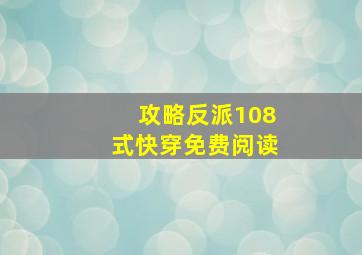 攻略反派108式快穿免费阅读